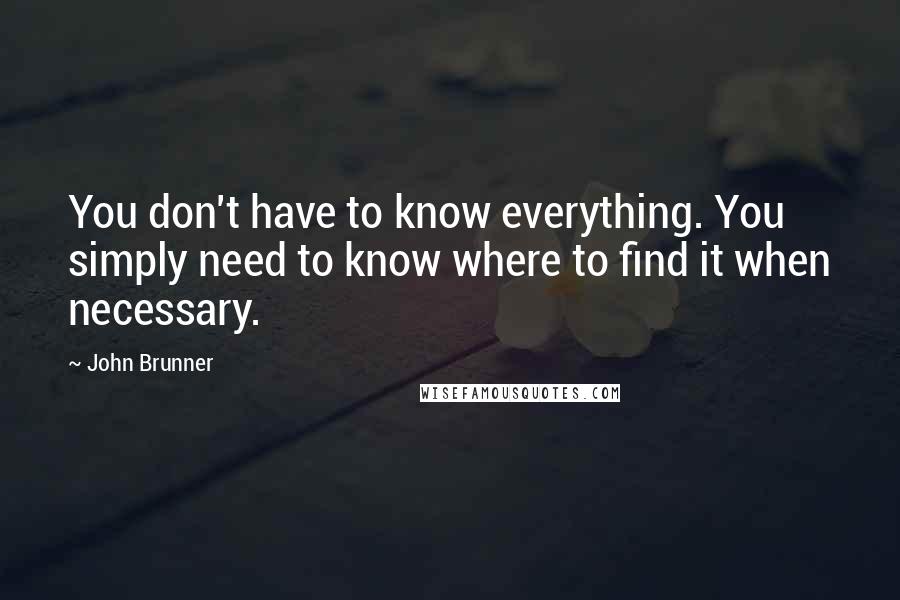 You don't have to know everything. You simply need to know where to find it when necessary.

~ John Brunner

WISEFAMOUSQUOTES.COM